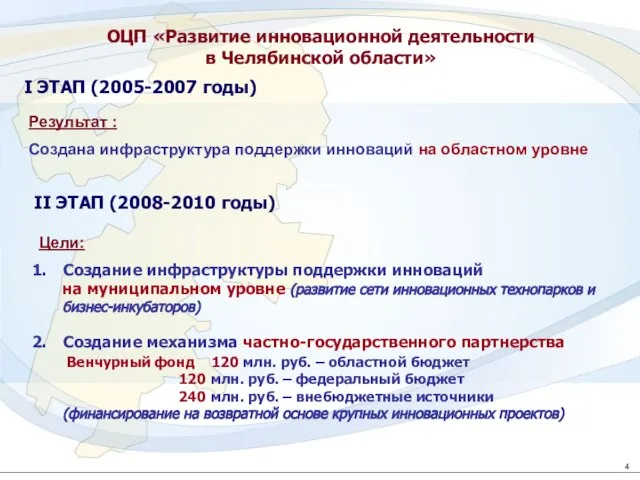 ОЦП «Развитие инновационной деятельности в Челябинской области»

I ЭТАП (2005-2007 годы)

Результат :

Создана инфраструктура поддержки инноваций на областном уровне

II ЭТАП (2008-2010 годы)

Цели:

1. Создание инфраструктуры поддержки инноваций на муниципальном уровне (развитие сети инновационных технопарков и бизнес-инкубаторов)

2. Создание механизма частно-государственного партнерства
Венчурный фонд 120 млн. руб. – областной бюджет
120 млн. руб. – федеральный бюджет
240 млн. руб. – внебюджетные источники
(финансирование на возвратной основе крупных инновационных проектов)

4